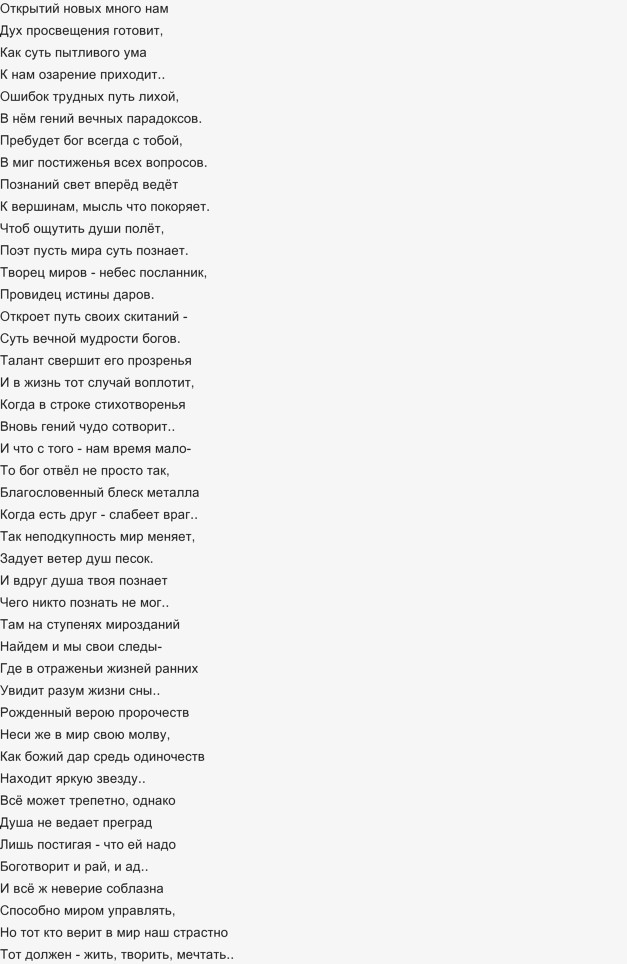 Открытий новых много нам
Дух просвещения готовит,
Как суть пытливого ума
К нам озарение приходит..
Ошибок трудных путь лихой,
В нём гений вечных парадоксов.
Пребудет бог всегда с тобой,
В миг постиженья всех вопросов.
Познаний свет вперёд ведёт
К вершинам, мысль что покоряет.
Чтоб ощутить души полёт,
Поэт пусть мира суть познает.
Творец миров - небес посланник,
Провидец истины даров.
Откроет путь своих скитаний -
Суть вечной мудрости богов.
Талант свершит его прозренья
И в жизнь тот случай воплотит,
Когда в строке стихотворенья
Вновь гений чудо сотворит..
И что с того - нам время мало-
То бог отвёл не просто так,
Благословенный блеск металла
Когда есть друг - слабеет враг..
Так неподкупность мир меняет,
Задует ветер душ песок.
И вдруг душа твоя познает
Чего никто познать не мог..
Там на ступенях мирозданий
Найдем и мы свои следы-
Где в отраженьи жизней ранних
Увидит разум жизни сны..
Рожденный верою пророчеств
Неси же в мир свою молву,
Как божий дар средь одиночеств
Находит яркую звезду..
Всё может трепетно, однако
Душа не ведает преград
Лишь постигая - что ей надо
Боготворит и рай, и ад..
И всё ж неверие соблазна
Способно миром управлять,
Но тот кто верит в мир наш страстно
Тот должен - жить, творить, мечтать..